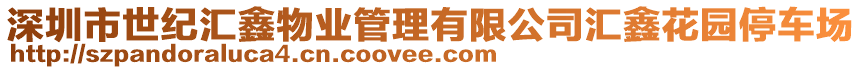 深圳市世纪汇鑫物业管理有限公司汇鑫花园停车场
http://szpandoraluca4.cn.coovee.com